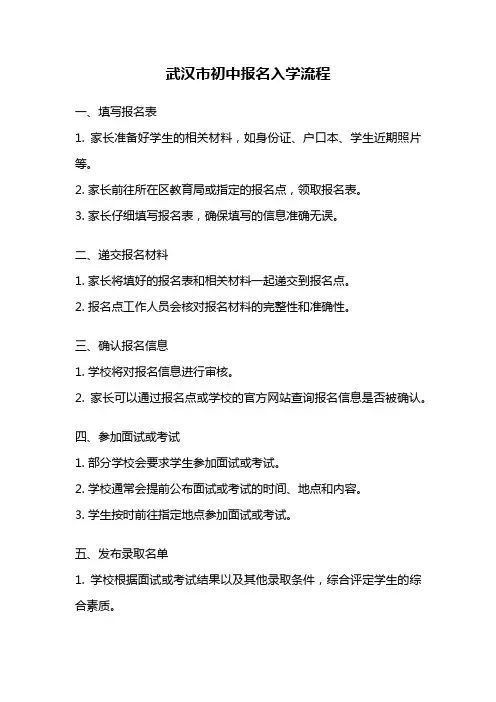 武汉市初中报名入学流程

一、填写报名表

1. 家长准备好学生的相关材料，如身份证、户口本、学生近期照片等。

2. 家长前往所在区教育局或指定的报名点，领取报名表。

3. 家长仔细填写报名表，确保填写的信息准确无误。

二、递交报名材料

1. 家长将填好的报名表和相关材料一起递交到报名点。

2. 报名点工作人员会核对报名材料的完整性和准确性。

三、确认报名信息

1. 学校将对报名信息进行审核。

2. 家长可以通过报名点或学校的官方网站查询报名信息是否被确认。

四、参加面试或考试

1. 部分学校会要求学生参加面试或考试。

2. 学校通常会提前公布面试或考试的时间、地点和内容。

3. 学生按时前往指定地点参加面试或考试。

五、发布录取名单

1. 学校根据面试或考试结果以及其他录取条件，综合评定学生的综合素质。